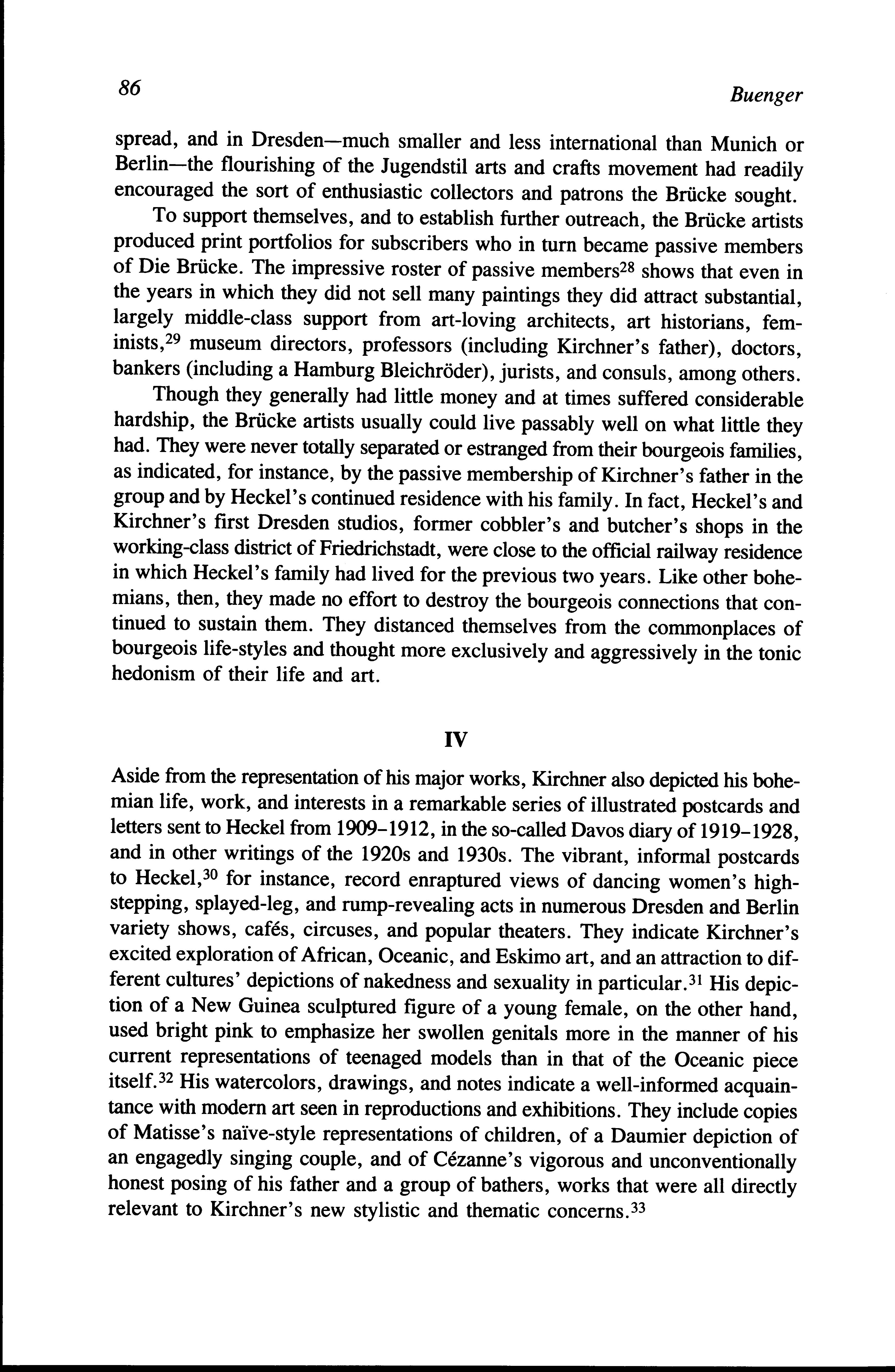 86

Buenger

spread, and in Dresden—much smaller and less international than Munich or Berlin—the flourishing of the Jugendstil arts and crafts movement had readily encouraged the sort of enthusiastic collectors and patrons the Brücke sought.

To support themselves, and to establish further outreach, the Brücke artists produced print portfolios for subscribers who in turn became passive members of Die Brücke. The impressive roster of passive members$^{28}$ shows that even in the years in which they did not sell many paintings they did attract substantial, largely middle-class support from art-loving architects, art historians, feminists,$^{29}$ museum directors, professors (including Kirchner's father), doctors, bankers (including a Hamburg Bleichröder), jurists, and consuls, among others.

Though they generally had little money and at times suffered considerable hardship, the Brücke artists usually could live passably well on what little they had. They were never totally separated or estranged from their bourgeois families, as indicated, for instance, by the passive membership of Kirchner's father in the group and by Heckel's continued residence with his family. In fact, Heckel's and Kirchner's first Dresden studios, former cobbler's and butcher's shops in the working-class district of Friedrichstadt, were close to the official railway residence in which Heckel's family had lived for the previous two years. Like other bohemians, then, they made no effort to destroy the bourgeois connections that continued to sustain them. They distanced themselves from the commonplaces of bourgeois life-styles and thought more exclusively and aggressively in the tonic hedonism of their life and art.

IV

Aside from the representation of his major works, Kirchner also depicted his bohemian life, work, and interests in a remarkable series of illustrated postcards and letters sent to Heckel from 1909–1912, in the so-called Davos diary of 1919–1928, and in other writings of the 1920s and 1930s. The vibrant, informal postcards to Heckel,$^{30}$ for instance, record enraptured views of dancing women's high-stepping, splayed-leg, and rump-revealing acts in numerous Dresden and Berlin variety shows, cafés, circuses, and popular theaters. They indicate Kirchner's excited exploration of African, Oceanic, and Eskimo art, and an attraction to different cultures' depictions of nakedness and sexuality in particular.$^{31}$ His depiction of a New Guinea sculptured figure of a young female, on the other hand, used bright pink to emphasize her swollen genitals more in the manner of his current representations of teenaged models than in that of the Oceanic piece itself.$^{32}$ His watercolors, drawings, and notes indicate a well-informed acquaintance with modern art seen in reproductions and exhibitions. They include copies of Matisse's naïve-style representations of children, of a Daumier depiction of an engagedly singing couple, and of Cézanne's vigorous and unconventionally honest posing of his father and a group of bathers, works that were all directly relevant to Kirchner's new stylistic and thematic concerns.$^{33}$